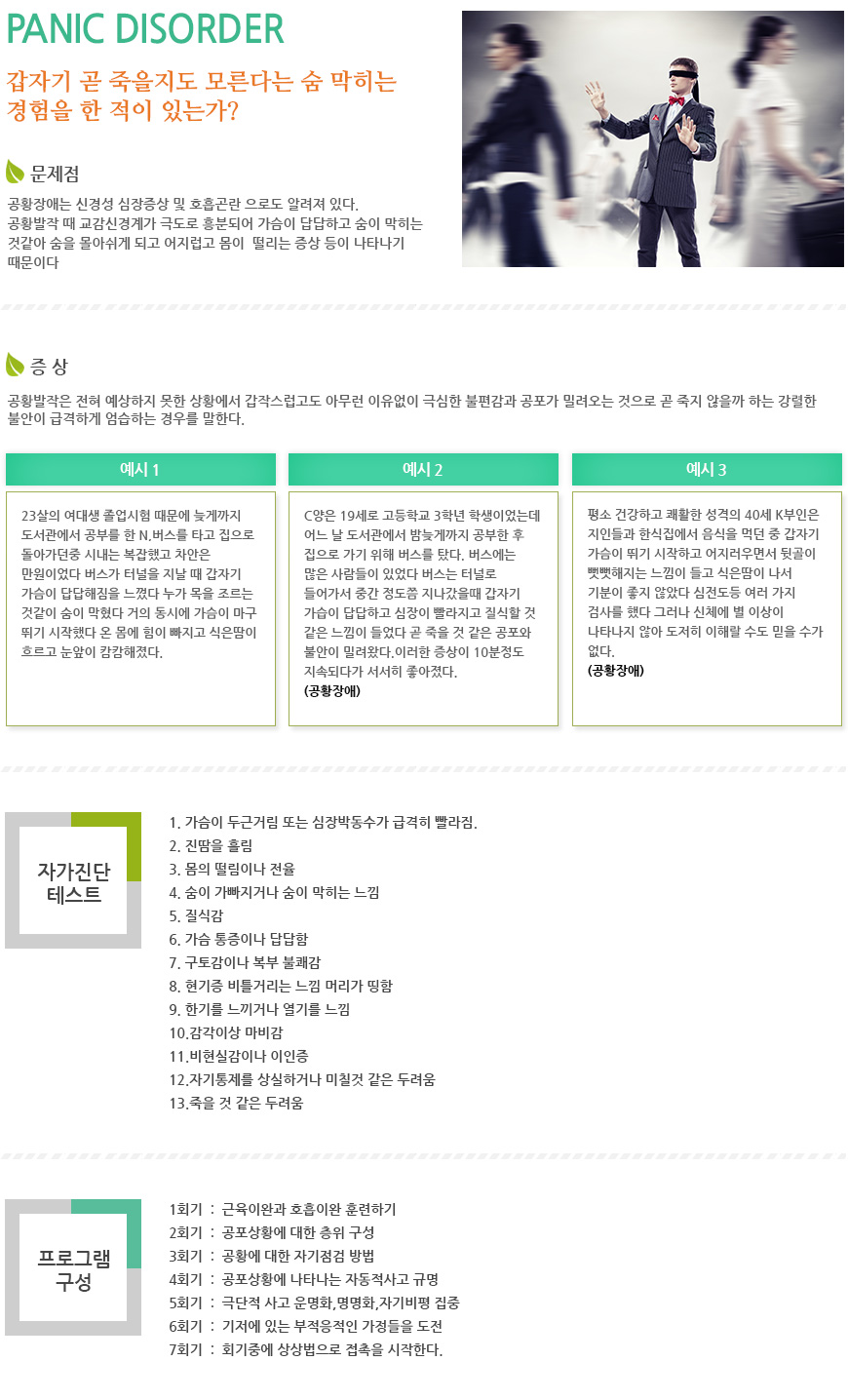 PANIC DISORDER

갑자기 곧 죽을지도 모른다는 숨 막히는 경험을 한 적이 있는가?

문제점

공황장애는 신경성 심장증상 및 호흡곤란 으로도 알려져 있다.
공황발작 때 교감신경계가 극도로 흥분되어 가슴이 답답하고 숨이 막히는 것같아 숨을 몰아쉬게 되고 어지럽고 몸이 떨리는 증상 등이 나타나기 때문이다

증 상

공황발작은 전혀 예상하지 못한 상황에서 갑작스럽고도 아무런 이유없이 극심한 불편감과 공포가 밀려오는 것으로 곧 죽지 않을까 하는 강렬한 불안이 급격하게 엄습하는 경우를 말한다.

예시 1

23살의 여대생 졸업시험 때문에 늦게까지 도서관에서 공부를 한 N.버스를 타고 집으로 돌아가던중 시내는 복잡했고 차안은 만원이었다 버스가 터널을 지날 때 갑자기 가슴이 답답해짐을 느꼈다 누가 목을 조르는 것같이 숨이 막혔다 거의 동시에 가슴이 마구 뛰기 시작했다 온 몸에 힘이 빠지고 식은땀이 흐르고 눈앞이 캄캄해졌다.

예시 2

C양은 19세로 고등학교 3학년 학생이었는데 어느 날 도서관에서 밤늦게까지 공부한 후 집으로 가기 위해 버스를 탔다. 버스에는 많은 사람들이 있었다 버스는 터널로 들어가서 중간 정도쯤 지나갔을때 갑자기 가슴이 답답하고 심장이 빨라지고 질식할 것 같은 느낌이 들었다 곧 죽을 것 같은 공포와 불안이 밀려왔다.이러한 증상이 10분정도 지속되다가 서서히 좋아졌다.
(공황장애)

예시 3

평소 건강하고 쾌활한 성격의 40세 K부인은 지인들과 한식집에서 음식을 먹던 중 갑자기 가슴이 뛰기 시작하고 어지러우면서 뒷골이 뻣뻣해지는 느낌이 들고 식은땀이 나서 기분이 좋지 않았다 심전도등 여러 가지 검사를 했다 그러나 신체에 별 이상이 나타나지 않아 도저히 이해할 수도 믿을 수가 없다.
(공황장애)

자가진단 테스트

1. 가슴이 두근거림 또는 심장박동수가 급격히 빨라짐.
2. 진땀을 흘림
3. 몸의 떨림이나 전율
4. 숨이 가빠지거나 숨이 막히는 느낌
5. 질식감
6. 가슴 통증이나 답답함
7. 구토감이나 복부 불쾌감
8. 현기증 비틀거리는 느낌 머리가 띵함
9. 한기를 느끼거나 열기를 느낌
10.감각이상 마비감
11.비현실감이나 이인증
12.자기통제를 상실하거나 미칠것 같은 두려움
13.죽을 것 같은 두려움

프로그램 구성

1회기 : 근육이완과 호흡이완 훈련하기
2회기 : 공포상황에 대한 층위 구성
3회기 : 공황에 대한 자기점검 방법
4회기 : 공포상황에 나타나는 자동적사고 규명
5회기 : 극단적 사고 운명화,명명화,자기비평 집중
6회기 : 기저에 있는 부적응적인 가정들을 도전
7회기 : 회기중에 상상법으로 접촉을 시작한다.